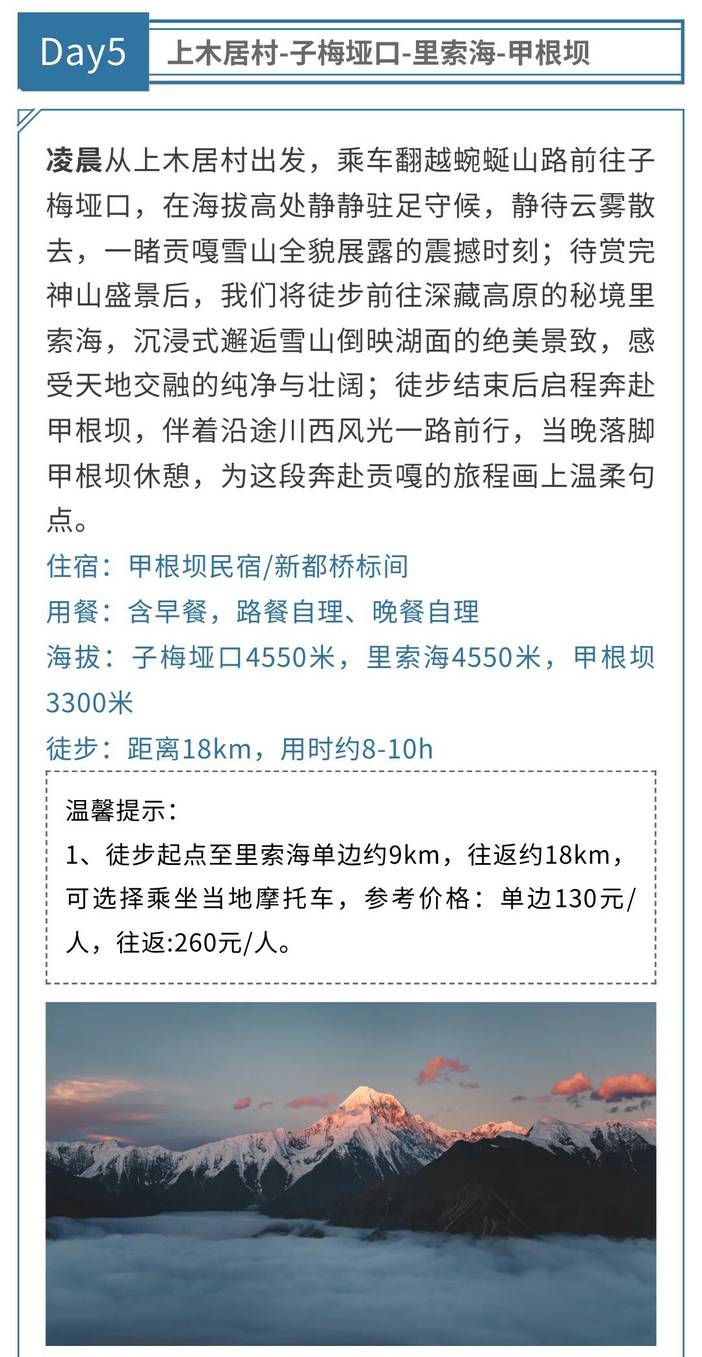 Day5 上木居村-子梅垭口-里索海-甲根坝

凌晨从上木居村出发，乘车翻越蜿蜒山路前往子梅垭口，在海拔高处静静驻足守候，静待云雾散去，一睹贡嘎雪山全貌展露的震撼时刻；待赏完神山盛景后，我们将徒步前往深藏高原的秘境里索海，沉浸式邂逅雪山倒映湖面的绝美景致，感受天地交融的纯净与壮阔；徒步结束后启程奔赴甲根坝，伴着沿途川西风光一路前行，当晚落脚甲根坝休憩，为这段奔赴贡嘎的旅程画上温柔句点。

住宿：甲根坝民宿/新都桥标间
用餐：含早餐，路餐自理、晚餐自理
海拔：子梅垭口4550米，里索海4550米，甲根坝3300米
徒步：距离18km，用时约8-10h

温馨提示：
1、徒步起点至里索海单边约9km，往返约18km，可选择乘坐当地摩托车，参考价格：单边130元/人，往返:260元/人。